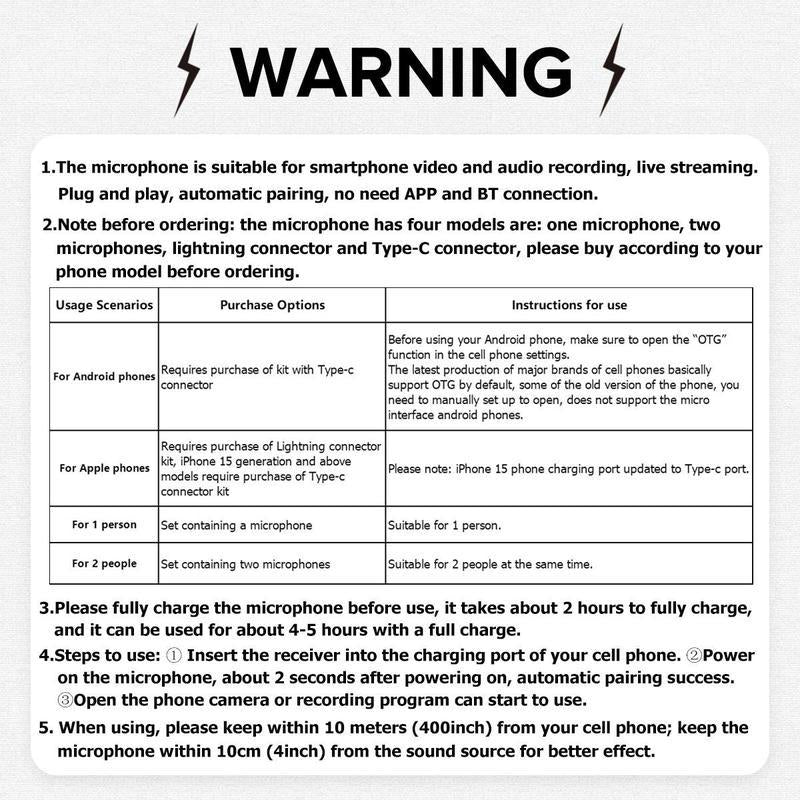 WARNING

1.The microphone is suitable for smartphone video and audio recording, live streaming. Plug and play, automatic pairing, no need APP and BT connection.

2.Note before ordering: the microphone has four models are: one microphone, two microphones, lightning connector and Type-C connector, please buy according to your phone model before ordering.

| Usage Scenarios | Purchase Options | Instructions for use |
|---|---|---|
| For Android phones | Requires purchase of kit with Type-c connector | Before using your Android phone, make sure to open the "OTG" function in the cell phone settings. The latest production of major brands of cell phones basically support OTG by default, some of the old version of the phone, you need to manually set up to open, does not support the micro interface android phones. |
| For Apple phones | Requires purchase of Lightning connector kit, iPhone 15 generation and above models require purchase of Type-c connector kit | Please note: iPhone 15 phone charging port updated to Type-c port. |
| For 1 person | Set containing a microphone | Suitable for 1 person. |
| For 2 people | Set containing two microphones | Suitable for 2 people at the same time. |

3.Please fully charge the microphone before use, it takes about 2 hours to fully charge, and it can be used for about 4-5 hours with a full charge.

4.Steps to use: ① Insert the receiver into the charging port of your cell phone. ②Power on the microphone, about 2 seconds after powering on, automatic pairing success. ③Open the phone camera or recording program can start to use.

5. When using, please keep within 10 meters (400inch) from your cell phone; keep the microphone within 10cm (4inch) from the sound source for better effect.